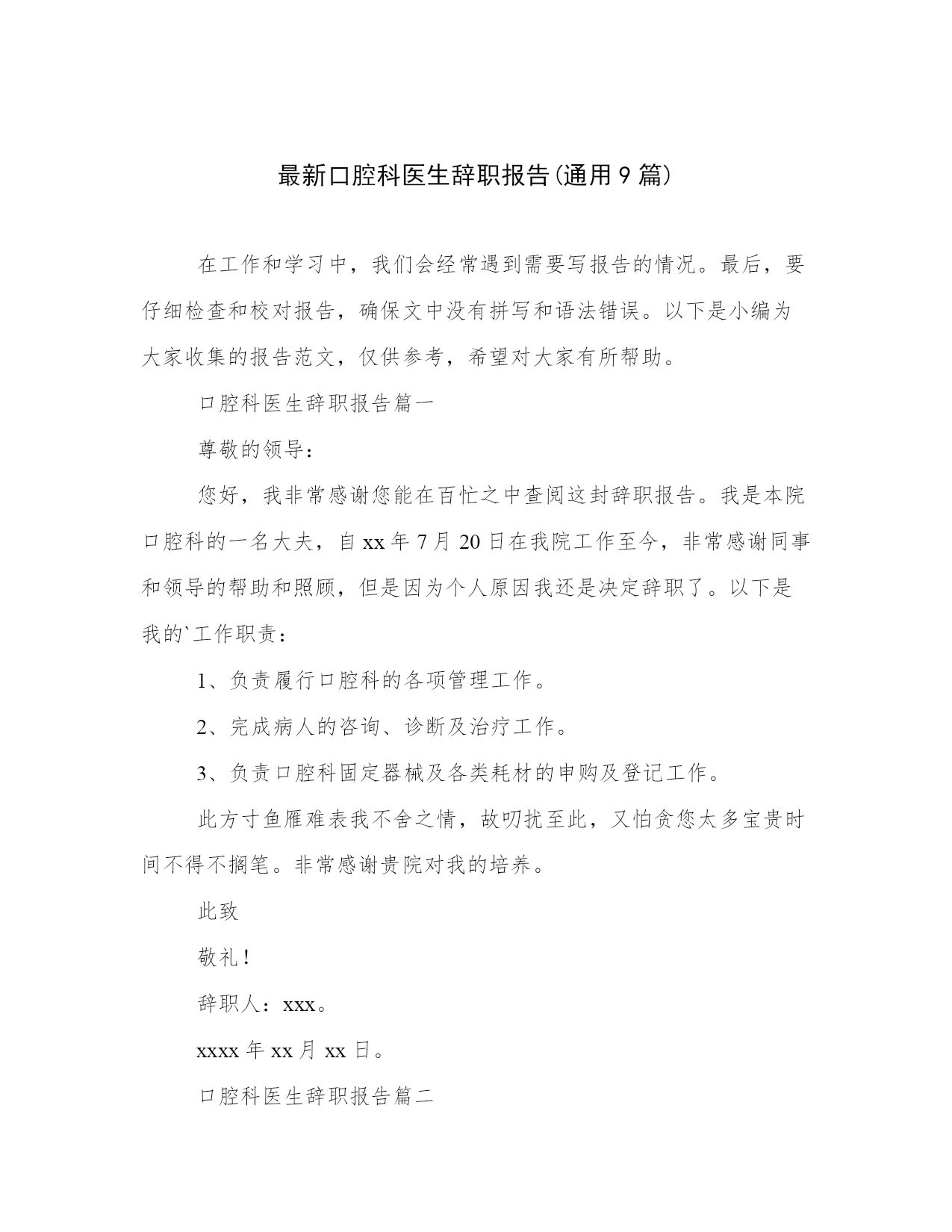 最新口腔科医生辞职报告(通用9篇)

在工作和学习中，我们会经常遇到需要写报告的情况。最后，要仔细检查和校对报告，确保文中没有拼写和语法错误。以下是小编为大家收集的报告范文，仅供参考，希望对大家有所帮助。

口腔科医生辞职报告篇一

尊敬的领导：

您好，我非常感谢您能在百忙之中查阅这封辞职报告。我是本院口腔科的一名大夫，自xx年7月20日在我院工作至今，非常感谢同事和领导的帮助和照顾，但是因为个人原因我还是决定辞职了。以下是我的`工作职责：

1、负责履行口腔科的各项管理工作。

2、完成病人的咨询、诊断及治疗工作。

3、负责口腔科固定器械及各类耗材的申购及登记工作。

此方寸鱼雁难表我不舍之情，故叨扰至此，又怕贪您太多宝贵时间不得不搁笔。非常感谢贵院对我的培养。

此致

敬礼！

辞职人：xxx。

xxxx年xx月xx日。

口腔科医生辞职报告篇二